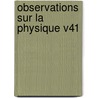 observations sur la physique v41